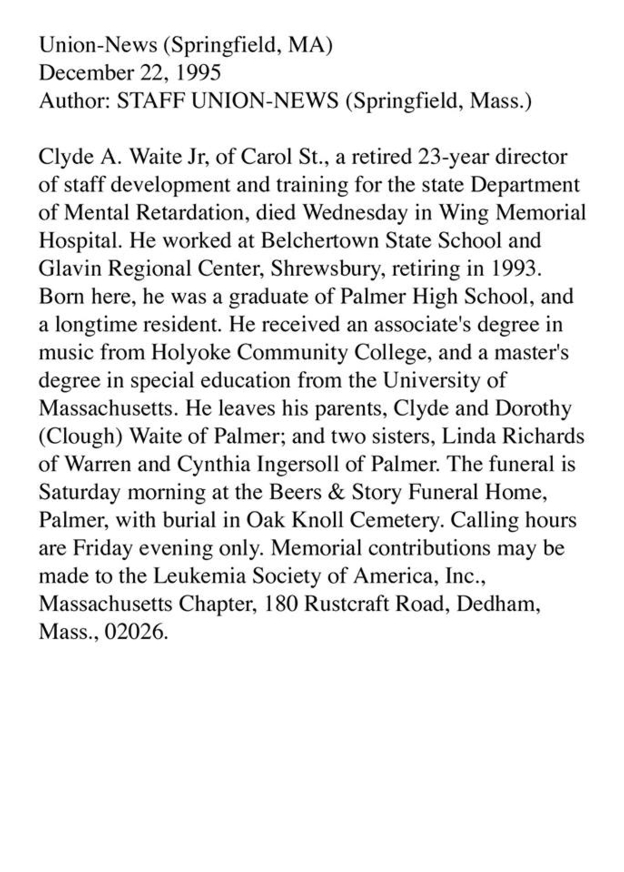 Union-News (Springfield, MA)
December 22, 1995
Author: STAFF UNION-NEWS (Springfield, Mass.)

Clyde A. Waite Jr, of Carol St., a retired 23-year director of staff development and training for the state Department of Mental Retardation, died Wednesday in Wing Memorial Hospital. He worked at Belchertown State School and Glavin Regional Center, Shrewsbury, retiring in 1993. Born here, he was a graduate of Palmer High School, and a longtime resident. He received an associate's degree in music from Holyoke Community College, and a master's degree in special education from the University of Massachusetts. He leaves his parents, Clyde and Dorothy (Clough) Waite of Palmer; and two sisters, Linda Richards of Warren and Cynthia Ingersoll of Palmer. The funeral is Saturday morning at the Beers & Story Funeral Home, Palmer, with burial in Oak Knoll Cemetery. Calling hours are Friday evening only. Memorial contributions may be made to the Leukemia Society of America, Inc., Massachusetts Chapter, 180 Rustcraft Road, Dedham, Mass., 02026.